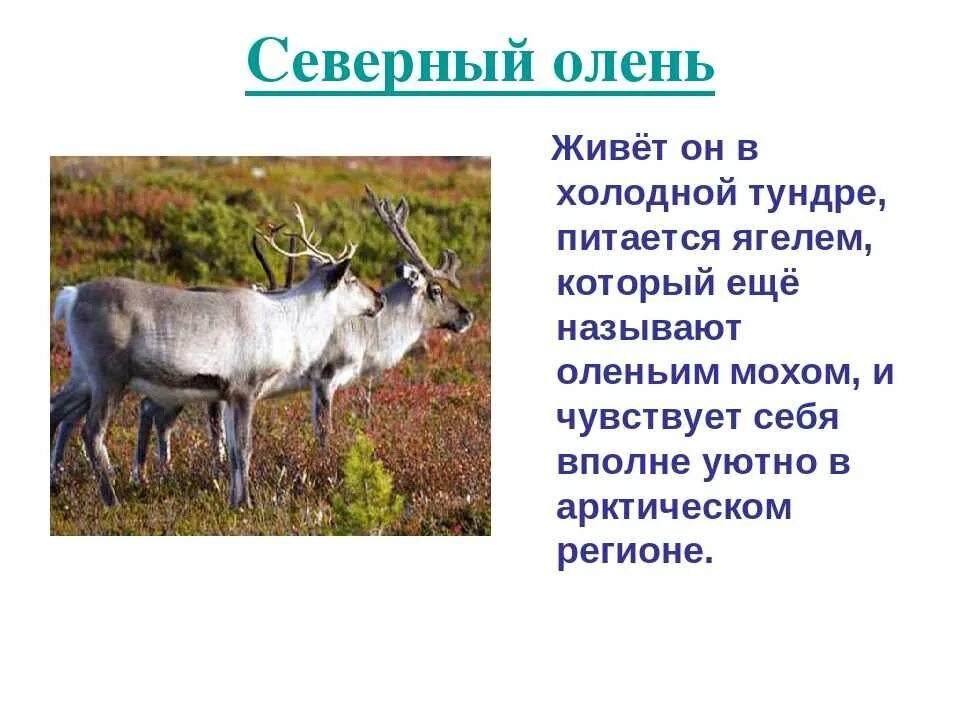 Северный олень

Живёт он в холодной тундре, питается ягелем, который ещё называют оленьим мохом, и чувствует себя вполне уютно в арктическом регионе.